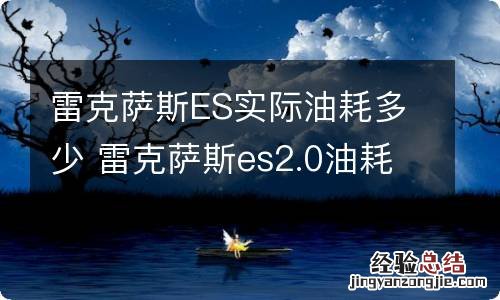 雷克萨斯ES实际油耗多少 雷克萨斯es2.0油耗

经验总结
jingyanzongjie.com